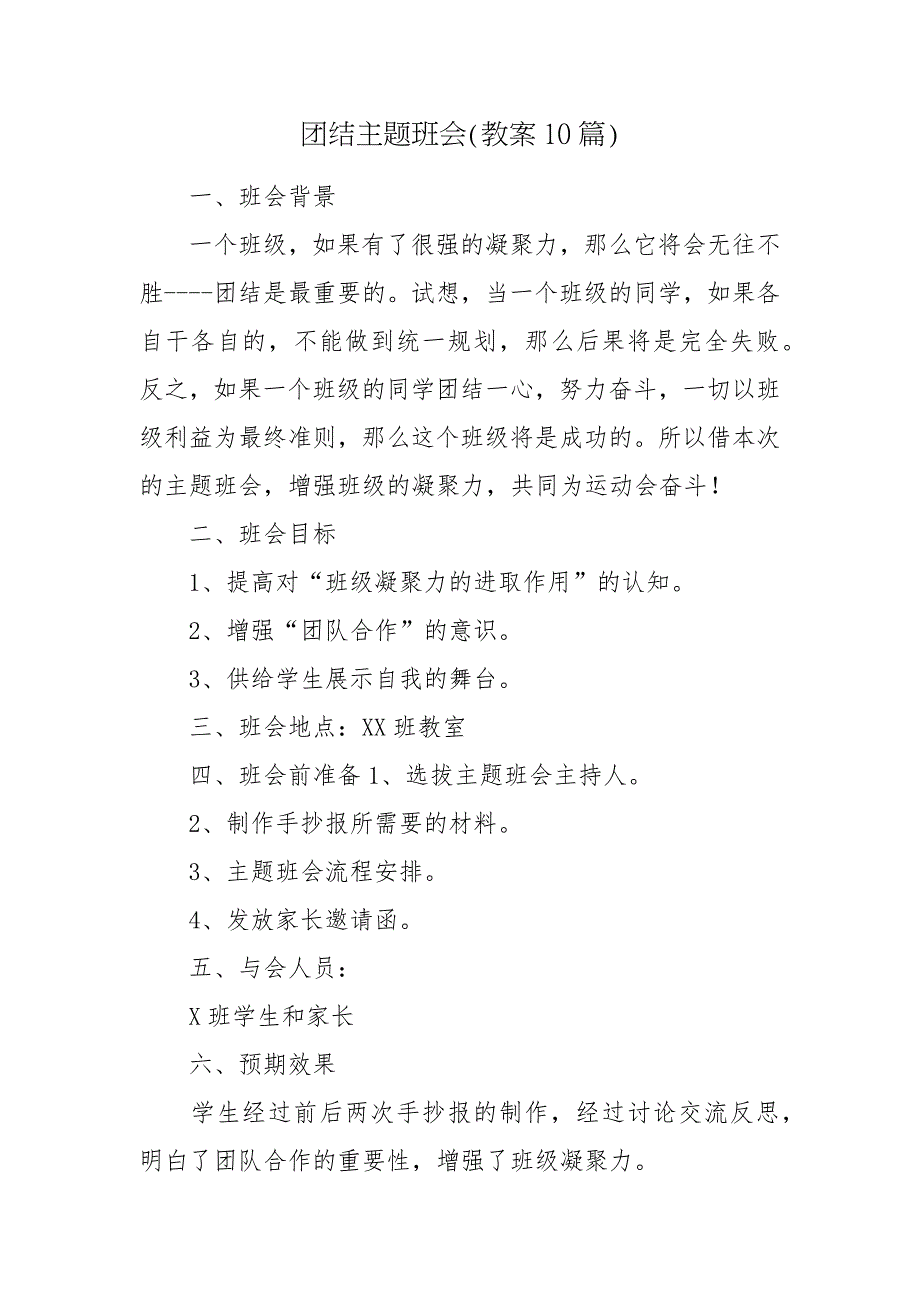 团结主题班会(教案10篇)

一、班会背景

一个班级，如果有了很强的凝聚力，那么它将会无往不胜----团结是最重要的。试想，当一个班级的同学，如果各自干各自的，不能做到统一规划，那么后果将是完全失败。反之，如果一个班级的同学团结一心，努力奋斗，一切以班级利益为最终准则，那么这个班级将是成功的。所以借本次的主题班会，增强班级的凝聚力，共同为运动会奋斗！

二、班会目标

1、提高对“班级凝聚力的进取作用”的认知。

2、增强“团队合作”的意识。

3、供给学生展示自我的舞台。

三、班会地点：XX班教室

四、班会前准备1、选拔主题班会主持人。

2、制作手抄报所需要的材料。

3、主题班会流程安排。

4、发放家长邀请函。

五、与会人员：

X班学生和家长

六、预期效果

学生经过前后两次手抄报的制作，经过讨论交流反思，明白了团队合作的重要性，增强了班级凝聚力。